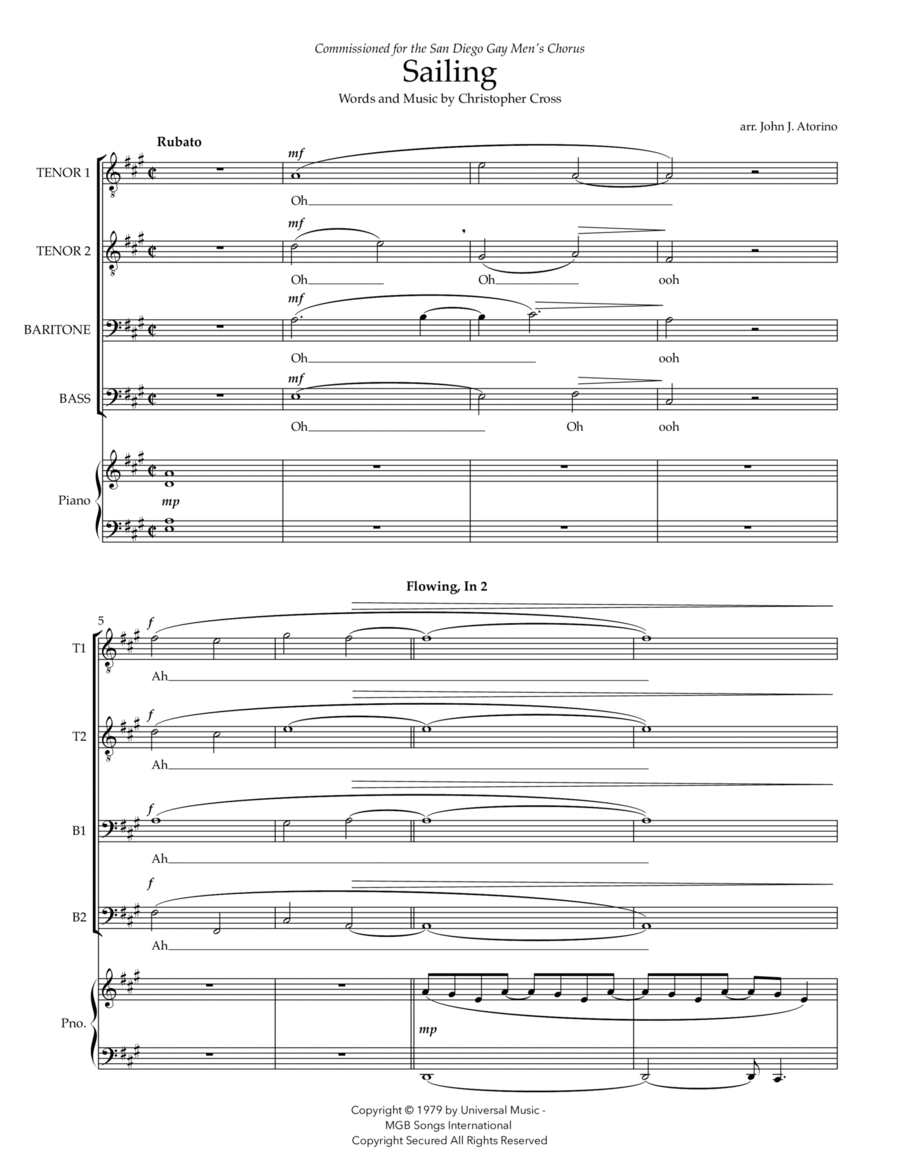 Commissioned for the San Diego Gay Men's Chorus

Sailing

Words and Music by Christopher Cross

arr. John J. Atorino

Rubato

TENOR 1

mf

Oh

TENOR 2

mf

Oh Oh ooh

BARITONE

mf

Oh ooh

BASS

mf

Oh Oh ooh

Piano

mp

Flowing, In 2

5

T1

f

Ah

T2

f

Ah

B1

f

Ah

B2

f

Ah

Pno.

mp

Copyright © 1979 by Universal Music - MGB Songs International
Copyright Secured All Rights Reserved